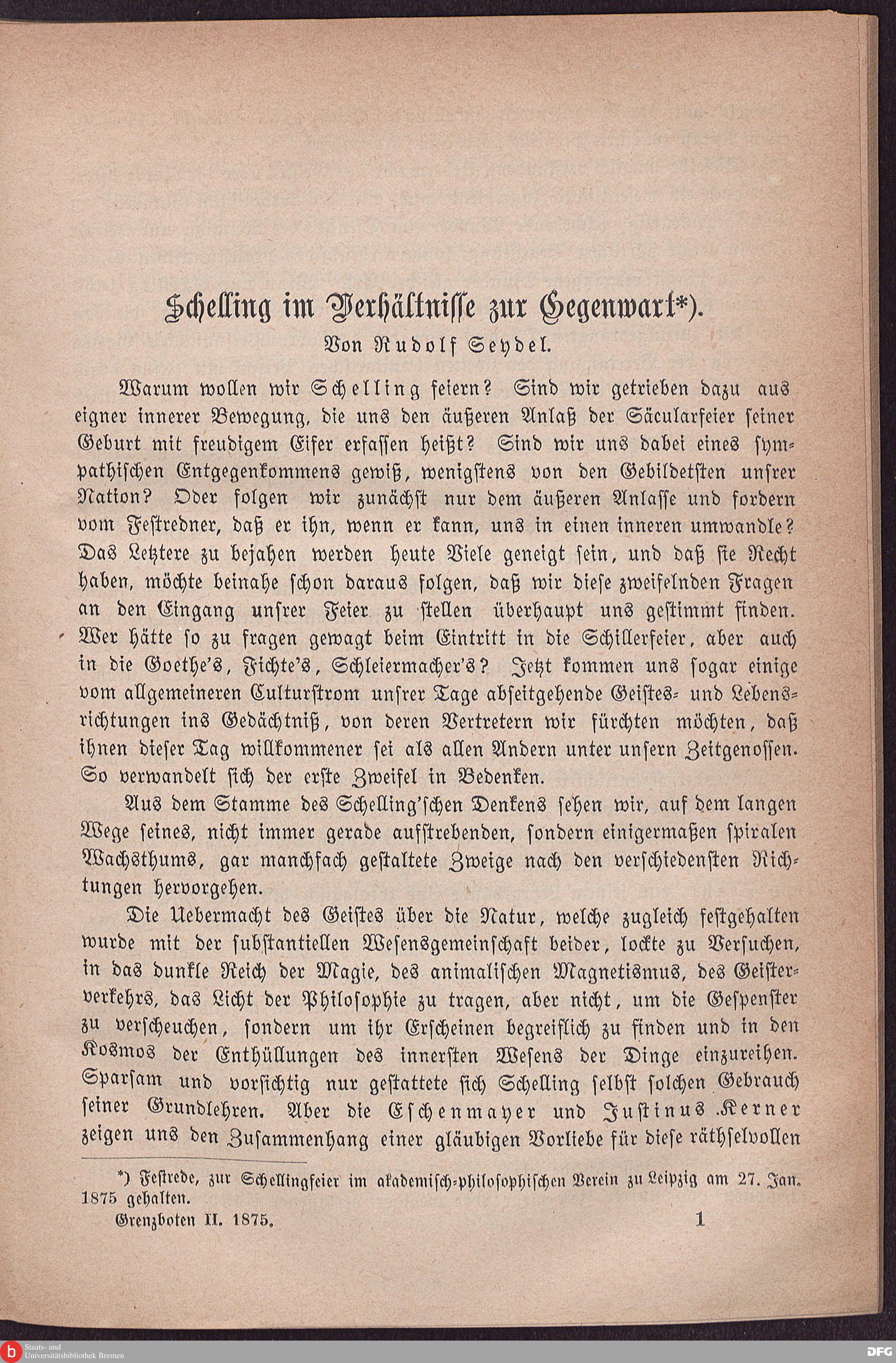 Schelling im Verhältnisse zur Gegenwart*).
Von Rudolf Seydel.

Warum wollen wir Schelling feiern? Sind wir getrieben dazu aus eigner innerer Bewegung, die uns den äußeren Anlaß der Säcularfeier seiner Geburt mit freudigem Eifer erfassen heißt? Sind wir uns dabei eines sympathischen Entgegenkommens gewiß, wenigstens von den Gebildetsten unsrer Nation? Oder folgen wir zunächst nur dem äußeren Anlasse und fordern vom Festredner, daß er ihn, wenn er kann, uns in einen inneren umwandle? Das Letztere zu bejahen werden heute Viele geneigt sein, und daß sie Recht haben, möchte beinahe schon daraus folgen, daß wir diese zweifelnden Fragen an den Eingang unsrer Feier zu stellen überhaupt uns gestimmt finden. Wer hätte so zu fragen gewagt beim Eintritt in die Schillerfeier, aber auch in die Goethe's, Fichte's, Schleiermacher's? Jetzt kommen uns sogar einige vom allgemeineren Culturstrom unsrer Tage abseitgehende Geistes- und Lebensrichtungen ins Gedächtniß, von deren Vertretern wir fürchten möchten, daß ihnen dieser Tag willkommener sei als allen Andern unter unsern Zeitgenossen. So verwandelt sich der erste Zweifel in Bedenken.

Aus dem Stamme des Schelling'schen Denkens sehen wir, auf dem langen Wege seines, nicht immer gerade aufstrebenden, sondern einigermaßen spiralen Wachsthums, gar manchfach gestaltete Zweige nach den verschiedensten Richtungen hervorgehen.

Die Uebermacht des Geistes über die Natur, welche zugleich festgehalten wurde mit der substantiellen Wesensgemeinschaft beider, lockte zu Versuchen, in das dunkle Reich der Magie, des animalischen Magnetismus, des Geisterverkehrs, das Licht der Philosophie zu tragen, aber nicht, um die Gespenster zu verscheuchen, sondern um ihr Erscheinen begreiflich zu finden und in den Kosmos der Enthüllungen des innersten Wesens der Dinge einzureihen. Sparsam und vorsichtig nur gestattete sich Schelling selbst solchen Gebrauch seiner Grundlehren. Aber die Eschenmayer und Justinus Kerner zeigen uns den Zusammenhang einer gläubigen Vorliebe für diese räthselvollen

*) Festrede, zur Schellingfeier im akademisch-philosophischen Verein zu Leipzig am 27. Jan. 1875 gehalten.

Grenzboten II. 1875. 1

Staats- und Universitätsbibliothek Bremen

DFG